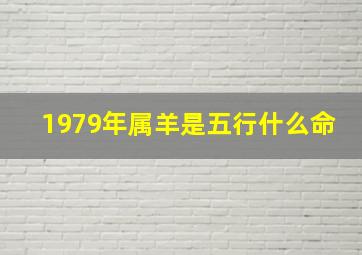 1979年属羊是五行什么命